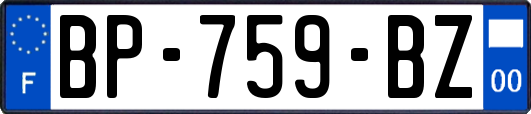 F
BP-759-BZ
00